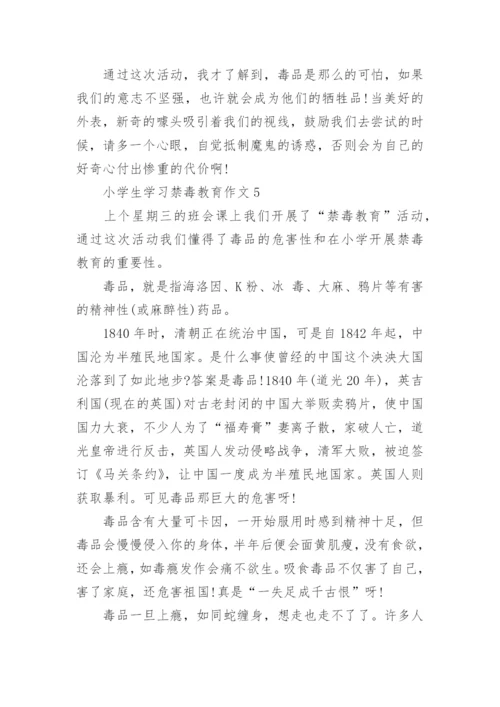 通过这次活动，我才了解到，毒品是那么的可怕，如果我们的意志不坚强，也许就会成为他们的牺牲品！当美好的外表，新奇的噱头吸引着我们的视线，鼓励我们去尝试的时候，请多一个心眼，自觉抵制魔鬼的诱惑，否则会为自己的好奇心付出惨重的代价啊！

小学生学习禁毒教育作文 5

上个星期三的班会课上我们开展了“禁毒教育”活动，通过这次活动我们懂得了毒品的危害性和在小学开展禁毒教育的重要性。

毒品，就是指海洛因、K 粉、冰 毒、大麻、鸦片等有害的精神性(或麻醉性)药品。

1840 年时，清朝正在统治中国，可是自 1842 年起，中国沦为半殖民地国家。是什么事使曾经的中国这个泱泱大国沦落到了如此地步?答案是毒品!1840 年(道光 20 年)，英吉利国(现在的英国)对古老封闭的中国大举贩卖鸦片，使中国国力大衰，不少人为了“福寿膏”妻离子散，家破人亡，道光皇帝进行反击，英国人发动侵略战争，清军大败，被迫签订《马关条约》，让中国一度成为半殖民地国家。英国人则获取暴利。可见毒品那巨大的危害呀!

毒品含有大量可卡因，一开始服用时感到精神十足，但毒品会慢慢侵入你的身体，半年后便会面黄肌瘦，没有食欲，还会上瘾，如毒瘾发作会痛不欲生。吸食毒品不仅害了自己，害了家庭，还危害祖国!真是“一失足成千古恨”呀!

毒品一旦上瘾，如同蛇缠身，想走也走不了了。许多人